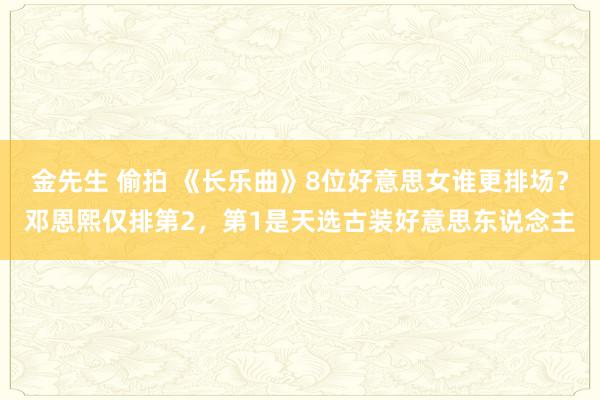 金先生 偷拍 《长乐曲》8位好意思女谁更排场？邓恩熙仅排第2，第1是天选古装好意思东说念主